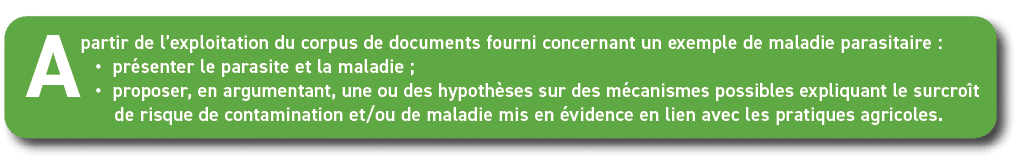 A partir de l'exploitation du corpus de documents fourni concernant un exemple de maladie parasitaire :
• présenter le parasite et la maladie ;
• proposer, en argumentant, une ou des hypothèses sur des mécanismes possibles expliquant le surcroît de risque de contamination et/ou de maladie mis en évidence en lien avec les pratiques agricoles.